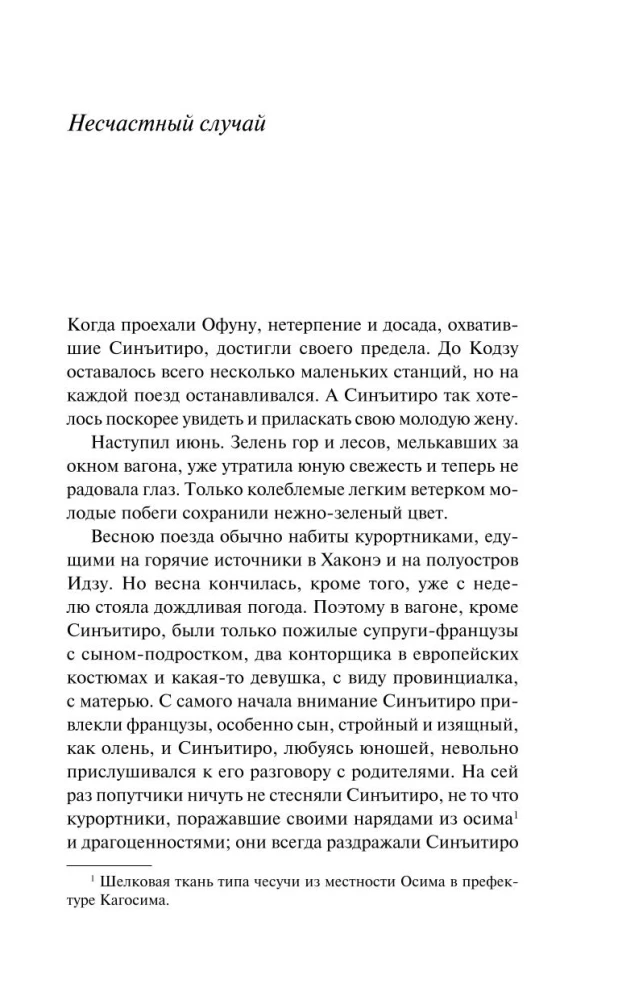 Несчастный случай

Когда проехали Офуну, нетерпение и досада, охватившие Синъитиро, достигли своего предела. До Кодзу оставалось всего несколько маленьких станций, но на каждой поезд останавливался. А Синъитиро так хотелось поскорее увидеть и приласкать свою молодую жену.

Наступил июнь. Зелень гор и лесов, мелькавших за окном вагона, уже утратила юную свежесть и теперь не радовала глаз. Только колеблемые легким ветерком молодые побеги сохранили нежно-зеленый цвет.

Весною поезда обычно набиты курортниками, едущими на горячие источники в Хаконэ и на полуостров Идзу. Но весна кончилась, кроме того, уже с неделю стояла дождливая погода. Поэтому в вагоне, кроме Синъитиро, были только пожилые супруги-французы с сыном-подростком, два конторщика в европейских костюмах и какая-то девушка, с виду провинциалка, с матерью. С самого начала внимание Синъитиро привлекли французы, особенно сын, стройный и изящный, как олень, и Синъитиро, любуясь юношей, невольно прислушивался к его разговору с родителями. На сей раз попутчики ничуть не стесняли Синъитиро, не то что курортники, поражавшие своими нарядами из осима$^1$ и драгоценностями; они всегда раздражали Синъитиро

$^1$ Шелковая ткань типа чесучи из местности Осима в префектуре Кагосима.